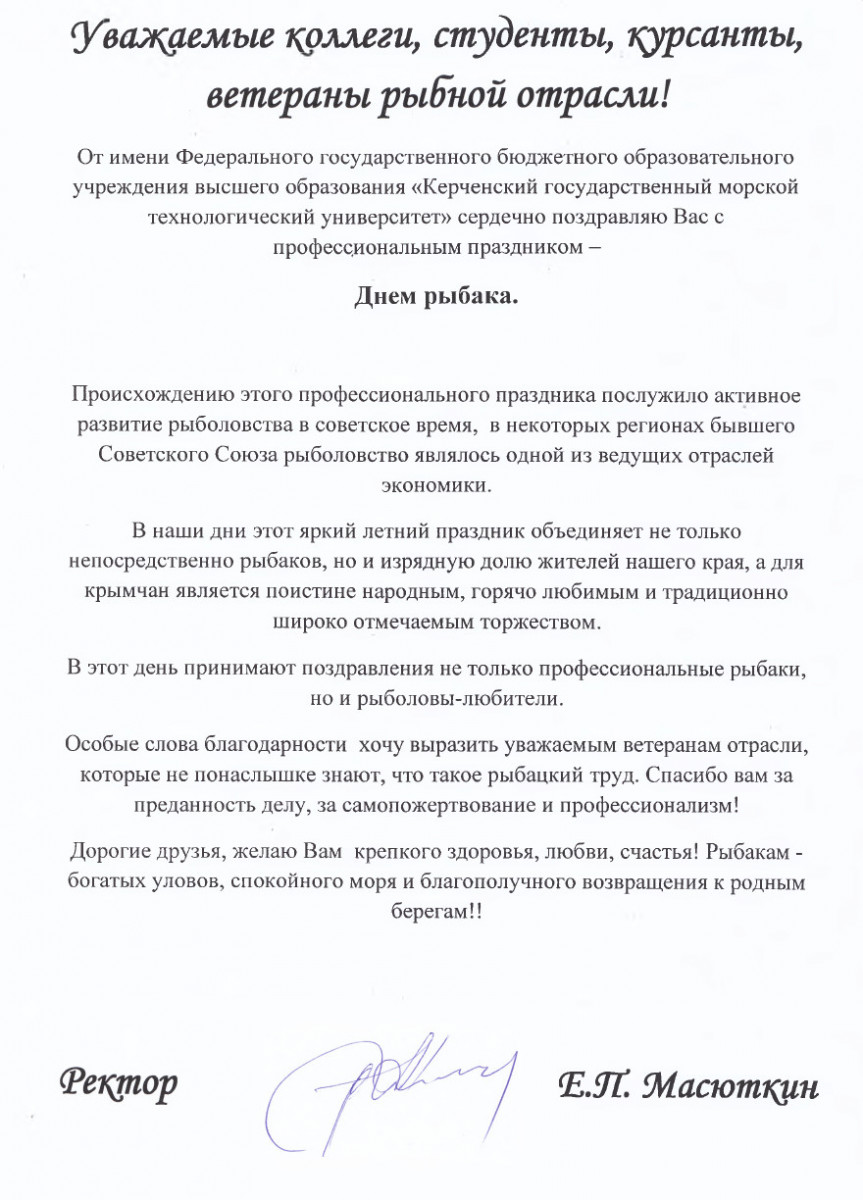 Уважаемые коллеги, студенты, курсанты, ветераны рыбной отрасли!

От имени Федерального государственного бюджетного образовательного учреждения высшего образования «Керченский государственный морской технологический университет» сердечно поздравляю Вас с профессиональным праздником –

Днем рыбака.

Происхождению этого профессионального праздника послужило активное развитие рыболовства в советское время, в некоторых регионах бывшего Советского Союза рыболовство являлось одной из ведущих отраслей экономики.

В наши дни этот яркий летний праздник объединяет не только непосредственно рыбаков, но и изрядную долю жителей нашего края, а для крымчан является поистине народным, горячо любимым и традиционно широко отмечаемым торжеством.

В этот день принимают поздравления не только профессиональные рыбаки, но и рыболовы-любители.

Особые слова благодарности хочу выразить уважаемым ветеранам отрасли, которые не понаслышке знают, что такое рыбацкий труд. Спасибо вам за преданность делу, за самопожертвование и профессионализм!

Дорогие друзья, желаю Вам крепкого здоровья, любви, счастья! Рыбакам - богатых уловов, спокойного моря и благополучного возвращения к родным берегам!!

Ректор Е.П. Масюткин